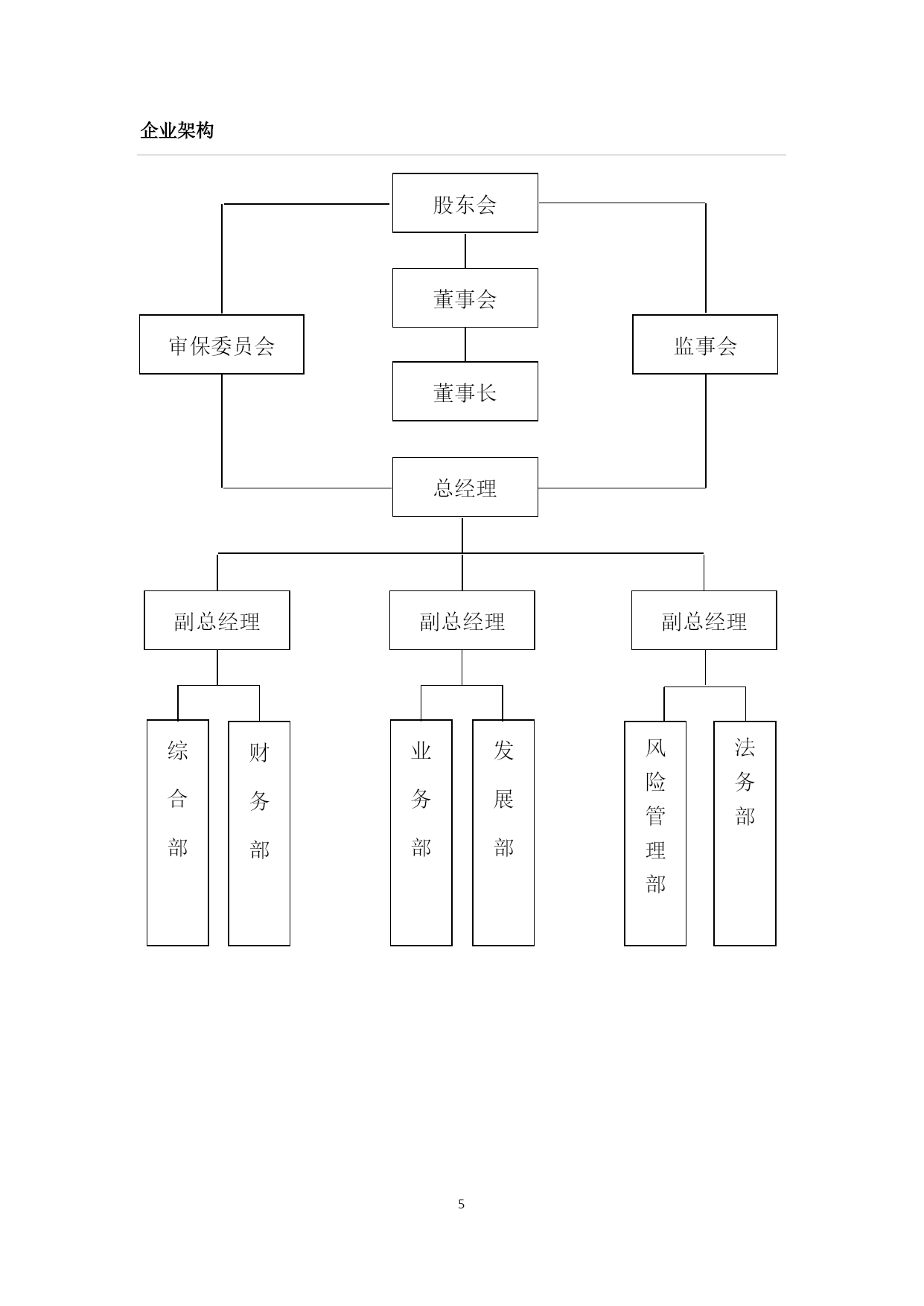 企业架构

股东会

董事会

审保委员会

监事会

董事长

总经理

副总经理

副总经理

副总经理

综合部

财务部

业务部

发展部

风险管理部

法务部

5